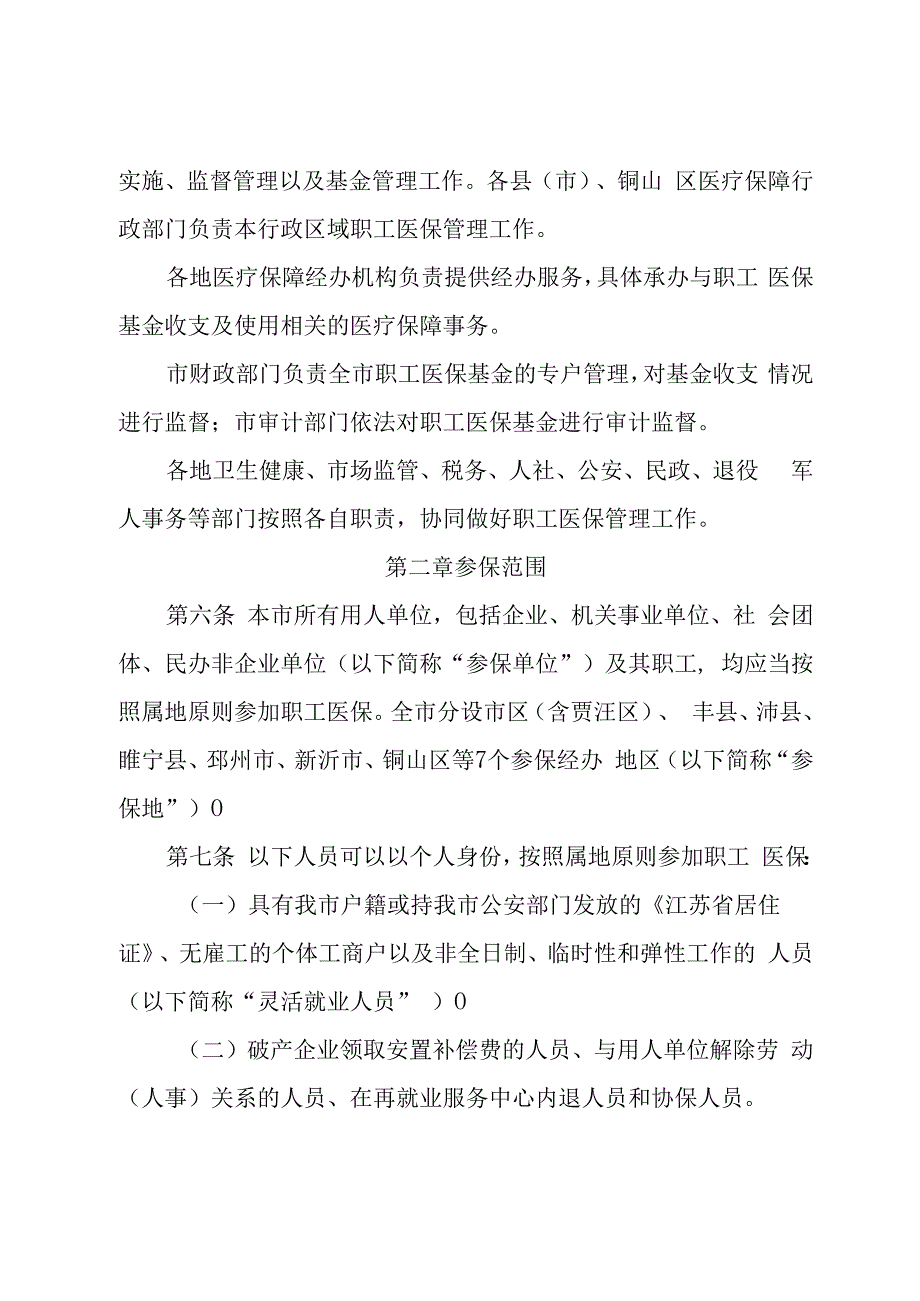 实施、监督管理以及基金管理工作。各县（市）、铜山 区医疗保障行政部门负责本行政区域职工医保管理工作。

各地医疗保障经办机构负责提供经办服务，具体承办与职工 医保基金收支及使用相关的医疗保障事务。

市财政部门负责全市职工医保基金的专户管理，对基金收支 情况进行监督；市审计部门依法对职工医保基金进行审计监督。

各地卫生健康、市场监管、税务、人社、公安、民政、退役 军人事务等部门按照各自职责，协同做好职工医保管理工作。

第二章参保范围

第六条 本市所有用人单位，包括企业、机关事业单位、社 会团体、民办非企业单位（以下简称“参保单位”）及其职工，均应当按照属地原则参加职工医保。全市分设市区（含贾汪区）、 丰县、沛县、睢宁县、邳州市、新沂市、铜山区等7个参保经办 地区（以下简称“参保地”）0

第七条 以下人员可以以个人身份，按照属地原则参加职工 医保：

（一）具有我市户籍或持我市公安部门发放的《江苏省居住证》、无雇工的个体工商户以及非全日制、临时性和弹性工作的 人员（以下简称“灵活就业人员” ）0

（二）破产企业领取安置补偿费的人员、与用人单位解除劳 动（人事）关系的人员、在再就业服务中心内退人员和协保人员。